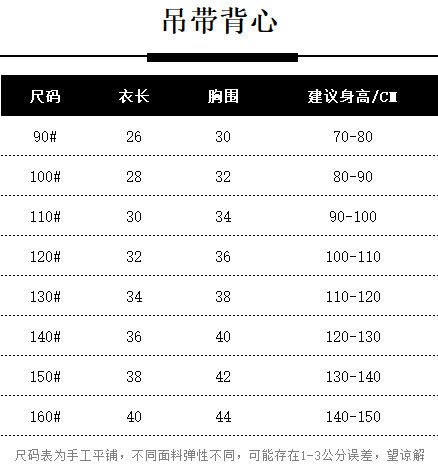 吊带背心

| 尺码 | 衣长 | 胸围 | 建议身高/CM |
|---|---|---|---|
| 90# | 26 | 30 | 70-80 |
| 100# | 28 | 32 | 80-90 |
| 110# | 30 | 34 | 90-100 |
| 120# | 32 | 36 | 100-110 |
| 130# | 34 | 38 | 110-120 |
| 140# | 36 | 40 | 120-130 |
| 150# | 38 | 42 | 130-140 |
| 160# | 40 | 44 | 140-150 |

尺码表为手工平铺，不同面料弹性不同，可能存在1-3公分误差，望谅解